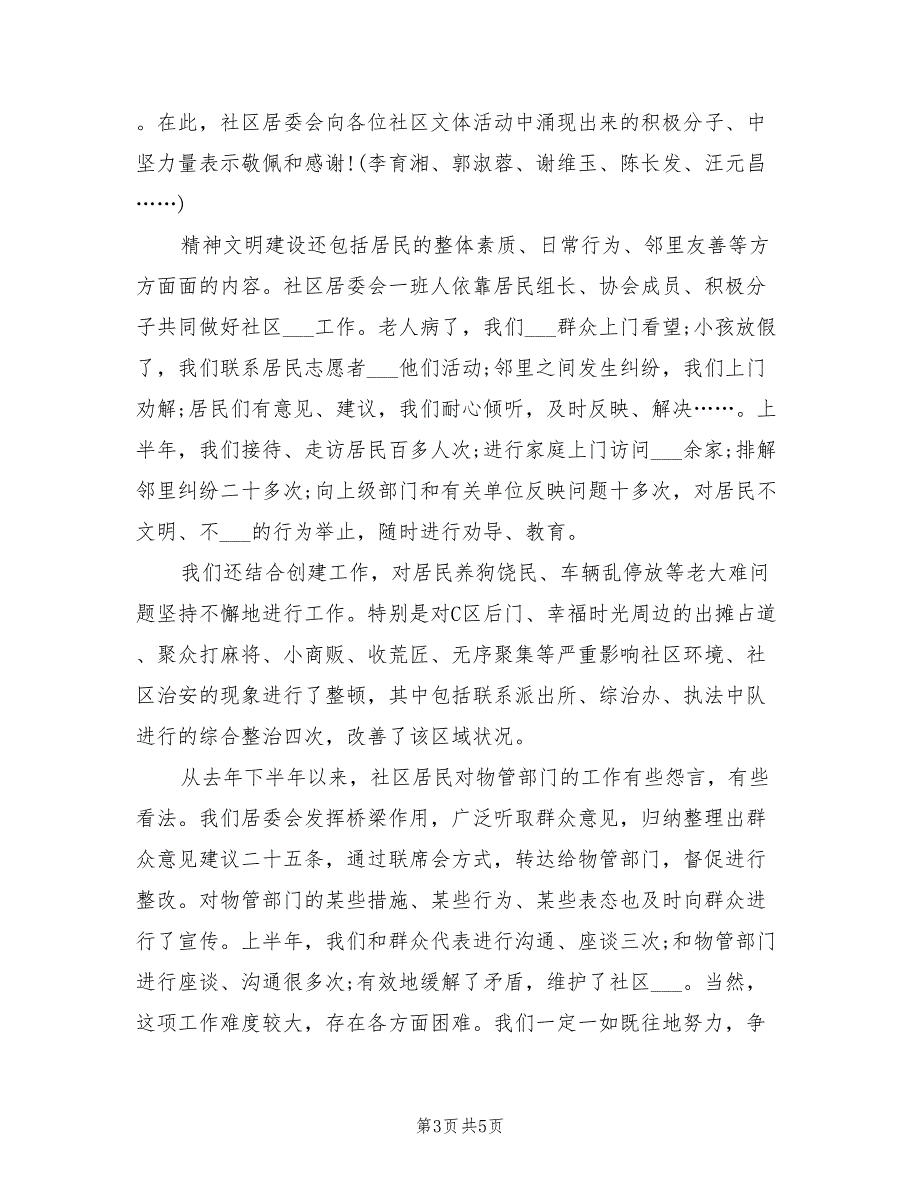 。在此，社区居委会向各位社区文体活动中涌现出来的积极分子、中坚力量表示敬佩和感谢!(李育湘、郭淑蓉、谢维玉、陈长发、汪元昌……)

精神文明建设还包括居民的整体素质、日常行为、邻里友善等方方面面的内容。社区居委会一班人依靠居民组长、协会成员、积极分子共同做好社区___工作。老人病了，我们___群众上门看望;小孩放假了，我们联系居民志愿者___他们活动;邻里之间发生纠纷，我们上门劝解;居民们有意见、建议，我们耐心倾听，及时反映、解决……。上半年，我们接待、走访居民百多人次;进行家庭上门访问___余家;排解邻里纠纷二十多次;向上级部门和有关单位反映问题十多次，对居民不文明、不___的行为举止，随时进行劝导、教育。

我们还结合创建工作，对居民养狗饶民、车辆乱停放等老大难问题坚持不懈地进行工作。特别是对C区后门、幸福时光周边的出摊占道、聚众打麻将、小商贩、收荒匠、无序聚集等严重影响社区环境、社区治安的现象进行了整顿，其中包括联系派出所、综治办、执法中队进行的综合整治四次，改善了该区域状况。

从去年下半年以来，社区居民对物管部门的工作有些怨言，有些看法。我们居委会发挥桥梁作用，广泛听取群众意见，归纳整理出群众意见建议二十五条，通过联席会方式，转达给物管部门，督促进行整改。对物管部门的某些措施、某些行为、某些表态也及时向群众进行了宣传。上半年，我们和群众代表进行沟通、座谈三次;和物管部门进行座谈、沟通很多次;有效地缓解了矛盾，维护了社区___。当然，这项工作难度较大，存在各方面困难。我们一定一如既往地努力，争

第3页 共5页